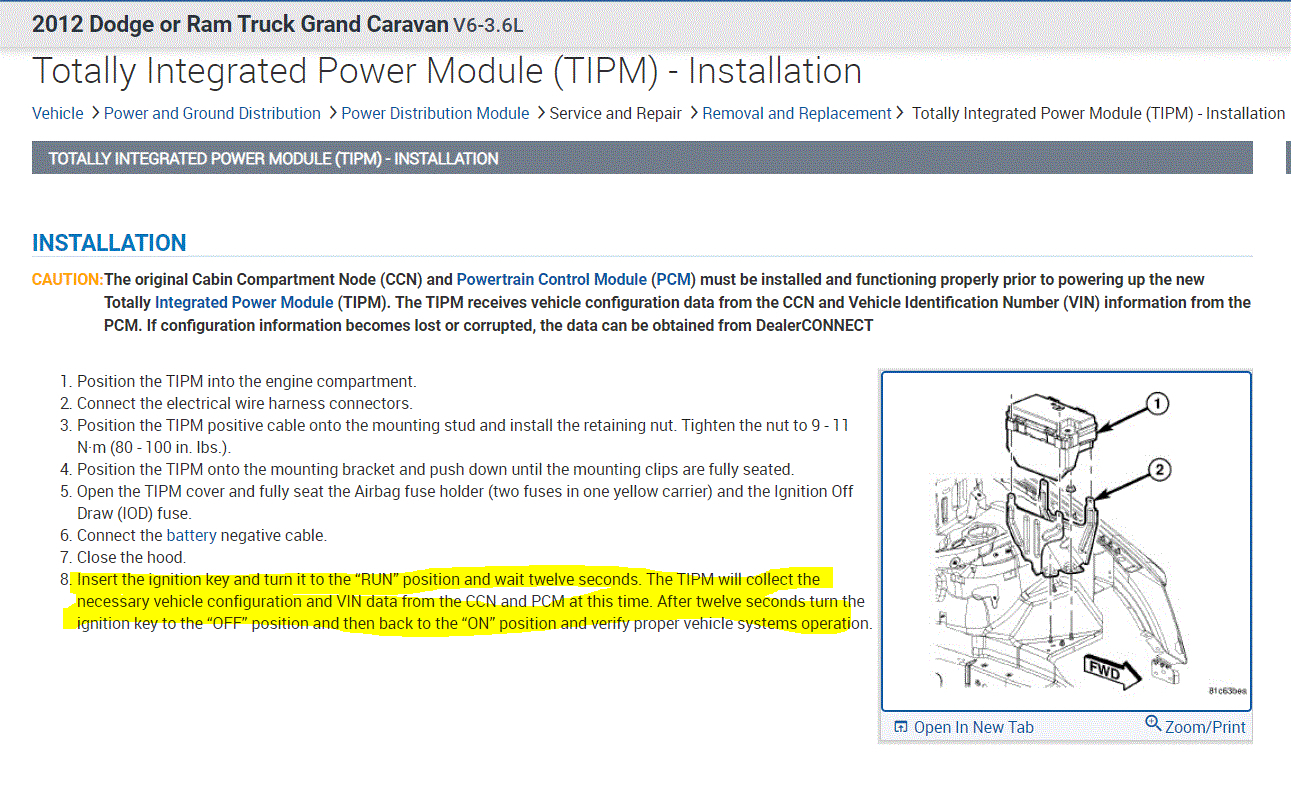 2012 Dodge or Ram Truck Grand Caravan V6-3.6L

Totally Integrated Power Module (TIPM) - Installation

Vehicle > Power and Ground Distribution > Power Distribution Module > Service and Repair > Removal and Replacement > Totally Integrated Power Module (TIPM) - Installation

TOTALLY INTEGRATED POWER MODULE (TIPM) - INSTALLATION

INSTALLATION

CAUTION: The original Cabin Compartment Node (CCN) and Powertrain Control Module (PCM) must be installed and functioning properly prior to powering up the new Totally Integrated Power Module (TIPM). The TIPM receives vehicle configuration data from the CCN and Vehicle Identification Number (VIN) information from the PCM. If configuration information becomes lost or corrupted, the data can be obtained from DealerCONNECT

1. Position the TIPM into the engine compartment.
2. Connect the electrical wire harness connectors.
3. Position the TIPM positive cable onto the mounting stud and install the retaining nut. Tighten the nut to 9 - 11 N·m (80 - 100 in. lbs.).
4. Position the TIPM onto the mounting bracket and push down until the mounting clips are fully seated.
5. Open the TIPM cover and fully seat the Airbag fuse holder (two fuses in one yellow carrier) and the Ignition Off Draw (IOD) fuse.
6. Connect the battery negative cable.
7. Close the hood.
8. Insert the ignition key and turn it to the “RUN” position and wait twelve seconds. The TIPM will collect the necessary vehicle configuration and VIN data from the CCN and PCM at this time. After twelve seconds turn the ignition key to the “OFF” position and then back to the “ON” position and verify proper vehicle systems operation.

1
2
FWD
81c63bea

Open In New Tab
Zoom/Print